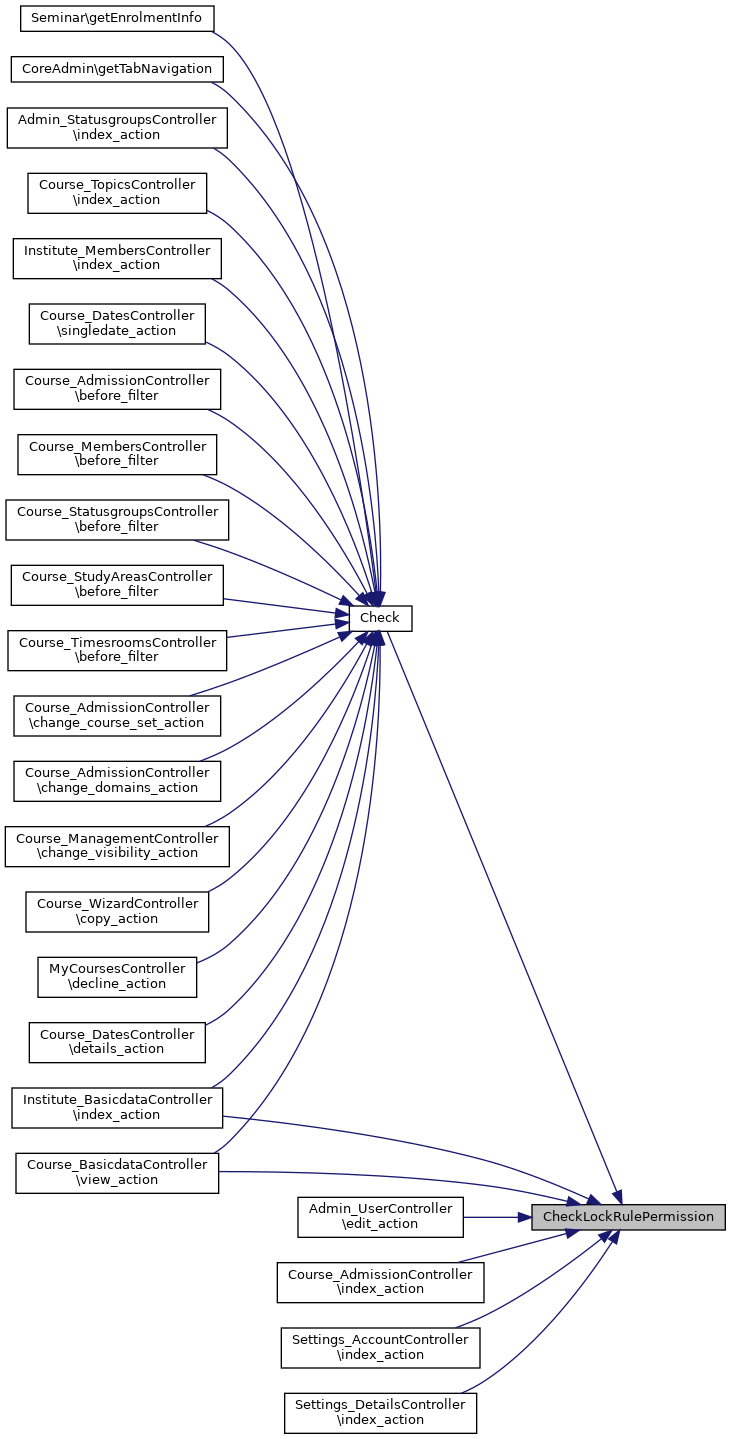 Seminar\getEnrolmentInfo

CoreAdmin\getTabNavigation

Admin_StatusgroupsController \index_action

Course_TopicsController \index_action

Institute_MembersController \index_action

Course_DatesController \singledate_action

Course_AdmissionController \before_filter

Course_MembersController \before_filter

Course_StatusgroupsController \before_filter

Course_StudyAreasController \before_filter

Course_TimesroomsController \before_filter

Course_AdmissionController \change_course_set_action

Course_AdmissionController \change_domains_action

Course_ManagementController \change_visibility_action

Course_WizardController \copy_action

MyCoursesController \decline_action

Course_DatesController \details_action

Institute_BasicdataController \index_action

Course_BasicdataController \view_action

Check

Admin_UserController \edit_action

Course_AdmissionController \index_action

Settings_AccountController \index_action

Settings_DetailsController \index_action

CheckLockRulePermission